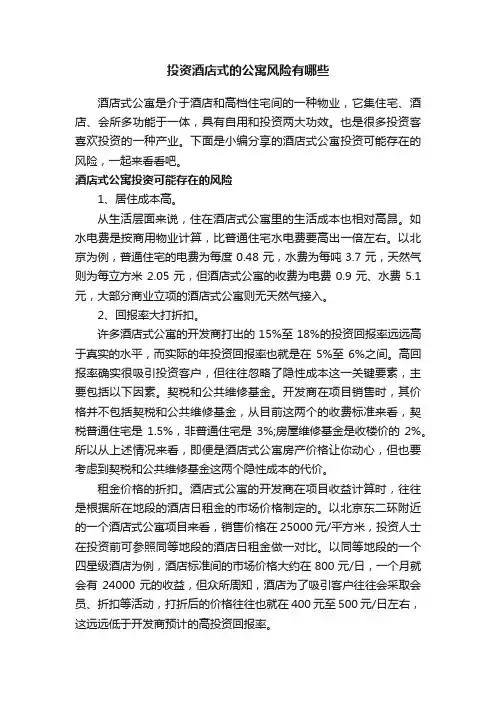 投资酒店式的公寓风险有哪些

酒店式公寓是介于酒店和高档住宅间的一种物业，它集住宅、酒店、会所多功能于一体，具有自用和投资两大功效。也是很多投资客喜欢投资的一种产业。下面是小编分享的酒店式公寓投资可能存在的风险，一起来看看吧。

酒店式公寓投资可能存在的风险

1、居住成本高。

从生活层面来说，住在酒店式公寓里的生活成本也相对高昂。如水电费是按商用物业计算，比普通住宅水电费要高出一倍左右。以北京为例，普通住宅的电费为每度 0.48 元，水费为每吨 3.7 元，天然气则为每立方米 2.05 元，但酒店式公寓的收费为电费 0.9 元、水费 5.1 元，大部分商业立项的酒店式公寓则无天然气接入。

2、回报率大打折扣。

许多酒店式公寓的开发商打出的 15%至 18%的投资回报率远远高于真实的水平，而实际的年投资回报率也就是在 5%至 6%之间。高回报率确实很吸引投资客户，但往往忽略了隐性成本这一关键要素，主要包括以下因素。契税和公共维修基金。开发商在项目销售时，其价格并不包括契税和公共维修基金，从目前这两个的收费标准来看，契税普通住宅是 1.5%，非普通住宅是 3%;房屋维修基金是收楼价的 2%。所以从上述情况来看，即便是酒店式公寓房产价格让你动心，但也要考虑到契税和公共维修基金这两个隐性成本的代价。

租金价格的折扣。酒店式公寓的开发商在项目收益计算时，往往是根据所在地段的酒店日租金的市场价格制定的。以北京东二环附近的一个酒店式公寓项目来看，销售价格在 25000 元/平方米，投资人士在投资前可参照同等地段的酒店日租金做一对比。以同等地段的一个四星级酒店为例，酒店标准间的市场价格大约在 800 元/日，一个月就会有 24000 元的收益，但众所周知，酒店为了吸引客户往往会采取会员、折扣等活动，打折后的价格往往也就在 400 元至 500 元/日左右，这远远低于开发商预计的高投资回报率。